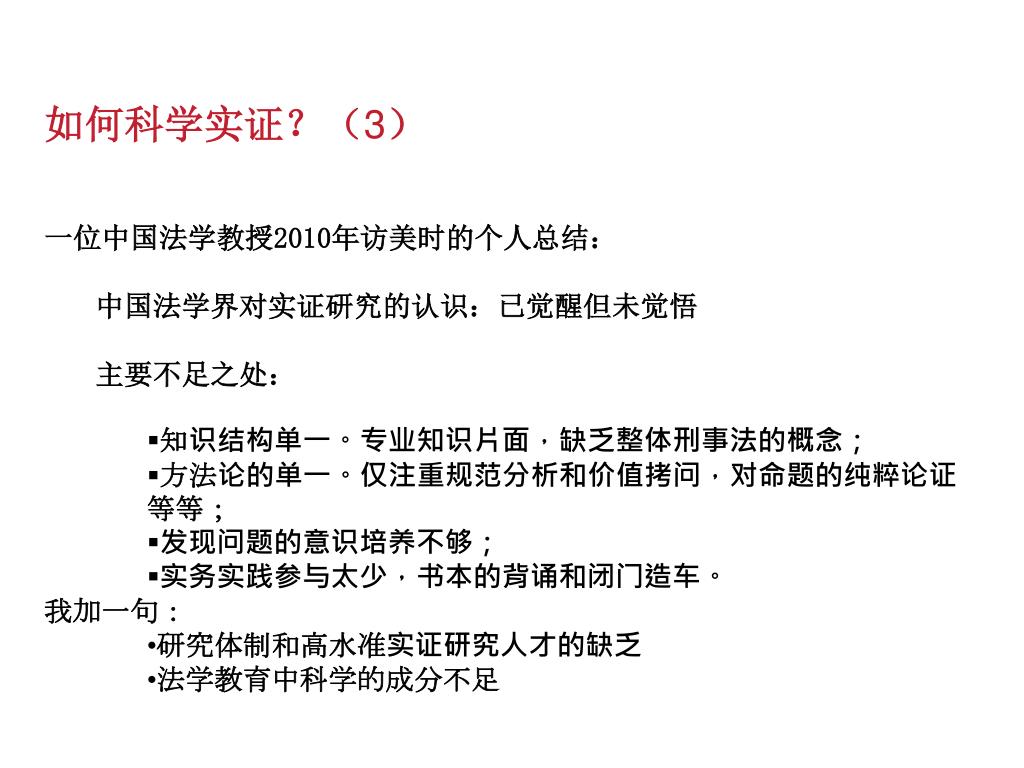 如何科学实证？（3）

一位中国法学教授2010年访美时的个人总结：

中国法学界对实证研究的认识：已觉醒但未觉悟

主要不足之处：

▪知识结构单一。专业知识片面，缺乏整体刑事法的概念；
▪方法论的单一。仅注重规范分析和价值拷问，对命题的纯粹论证等等；
▪发现问题的意识培养不够；
▪实务实践参与太少，书本的背诵和闭门造车。

我加一句：
•研究体制和高水准实证研究人才的缺乏
•法学教育中科学的成分不足